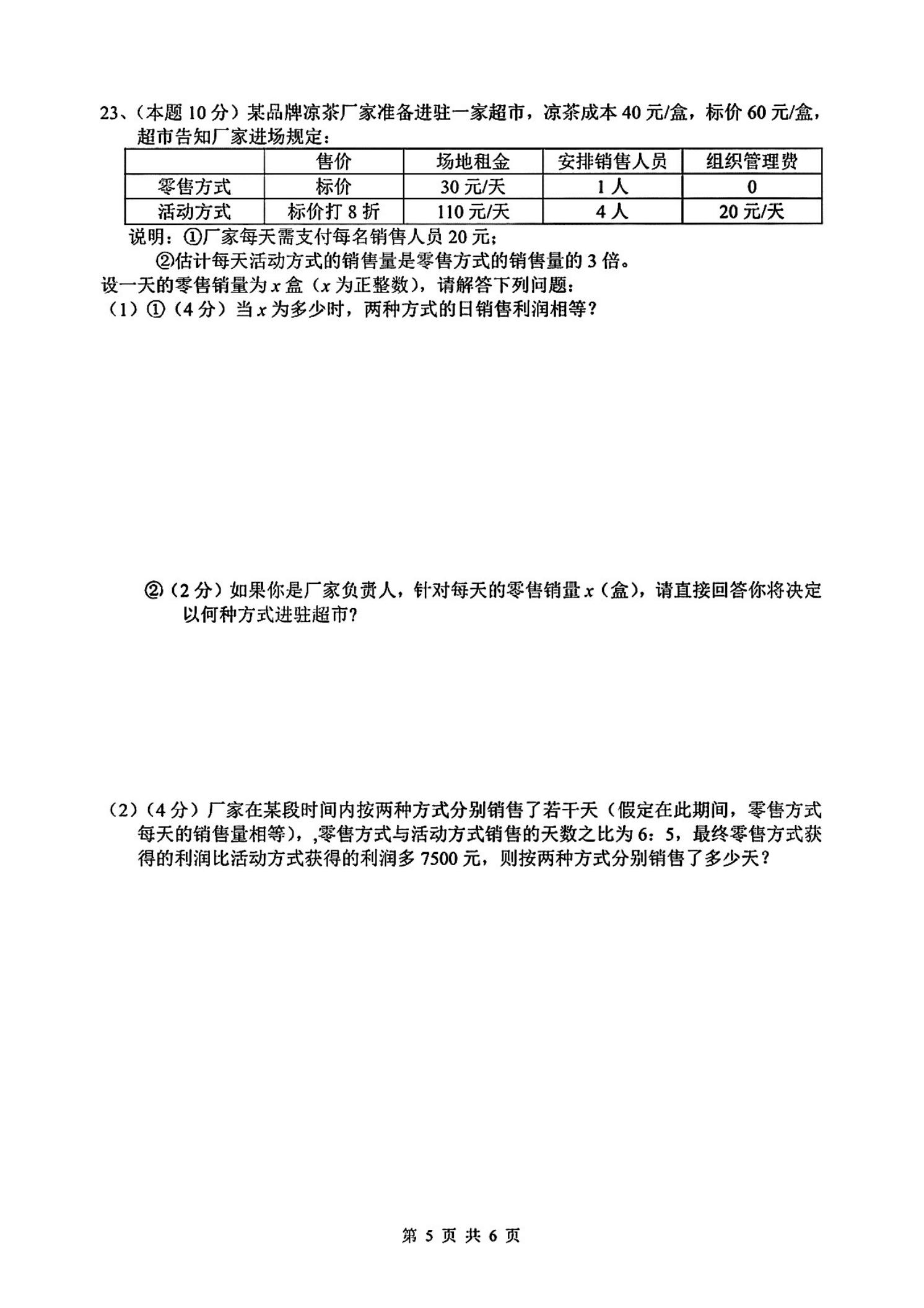 23、（本题 10 分）某品牌凉茶厂家准备进驻一家超市，凉茶成本 40 元/盒，标价 60 元/盒，超市告知厂家进场规定：

|  | 售价 | 场地租金 | 安排销售人员 | 组织管理费 |
|---|---|---|---|---|
| 零售方式 | 标价 | 30 元/天 | 1 人 | 0 |
| 活动方式 | 标价打 8 折 | 110 元/天 | 4 人 | 20 元/天 |

说明：①厂家每天需支付每名销售人员 20 元；
②估计每天活动方式的销售量是零售方式的销售量的 3 倍。
设一天的零售销量为 $x$ 盒（$x$ 为正整数），请解答下列问题：
（1）①（4 分）当 $x$ 为多少时，两种方式的日销售利润相等？

②（2 分）如果你是厂家负责人，针对每天的零售销量 $x$（盒），请直接回答你将决定以何种方式进驻超市？

（2）（4 分）厂家在某段时间内按两种方式分别销售了若干天（假定在此期间，零售方式每天的销售量相等），,零售方式与活动方式销售的天数之比为 6：5，最终零售方式获得的利润比活动方式获得的利润多 7500 元，则按两种方式分别销售了多少天？

第 5 页 共 6 页